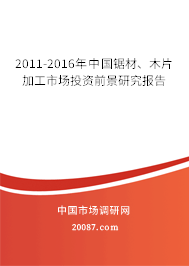 2011-2016年中国锯材、木片加工市场投资前景研究报告

中国市场调研网

20087.com